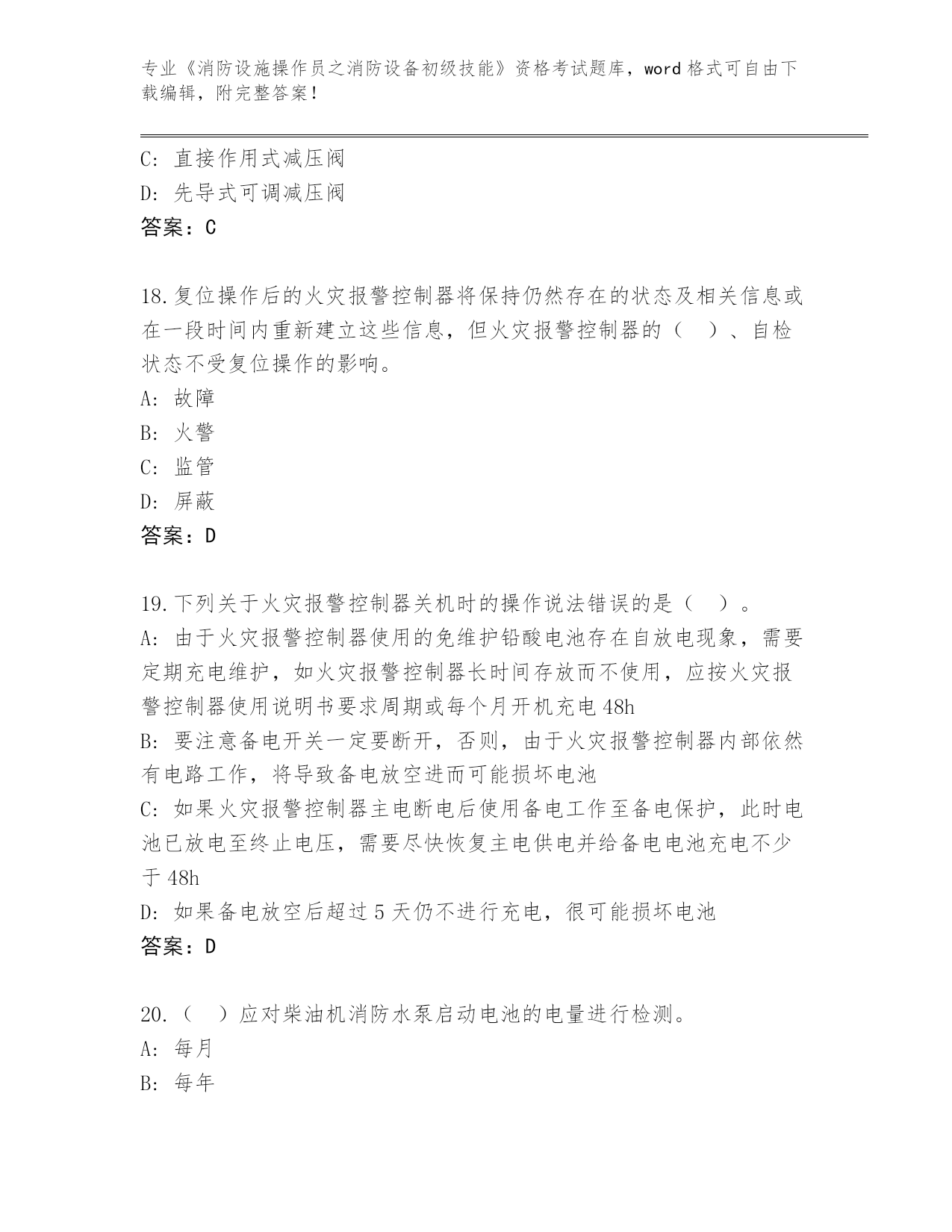 专业《消防设施操作员之消防设备初级技能》资格考试题库，word 格式可自由下载编辑，附完整答案！

C: 直接作用式减压阀
D: 先导式可调减压阀
答案：C

18.复位操作后的火灾报警控制器将保持仍然存在的状态及相关信息或在一段时间内重新建立这些信息，但火灾报警控制器的（　）、自检状态不受复位操作的影响。
A: 故障
B: 火警
C: 监管
D: 屏蔽
答案：D

19.下列关于火灾报警控制器关机时的操作说法错误的是（　）。
A: 由于火灾报警控制器使用的免维护铅酸电池存在自放电现象，需要定期充电维护，如火灾报警控制器长时间存放而不使用，应按火灾报警控制器使用说明书要求周期或每个月开机充电 48h
B: 要注意备电开关一定要断开，否则，由于火灾报警控制器内部依然有电路工作，将导致备电放空进而可能损坏电池
C: 如果火灾报警控制器主电断电后使用备电工作至备电保护，此时电池已放电至终止电压，需要尽快恢复主电供电并给备电电池充电不少于 48h
D: 如果备电放空后超过 5 天仍不进行充电，很可能损坏电池
答案：D

20.（　）应对柴油机消防水泵启动电池的电量进行检测。
A: 每月
B: 每年